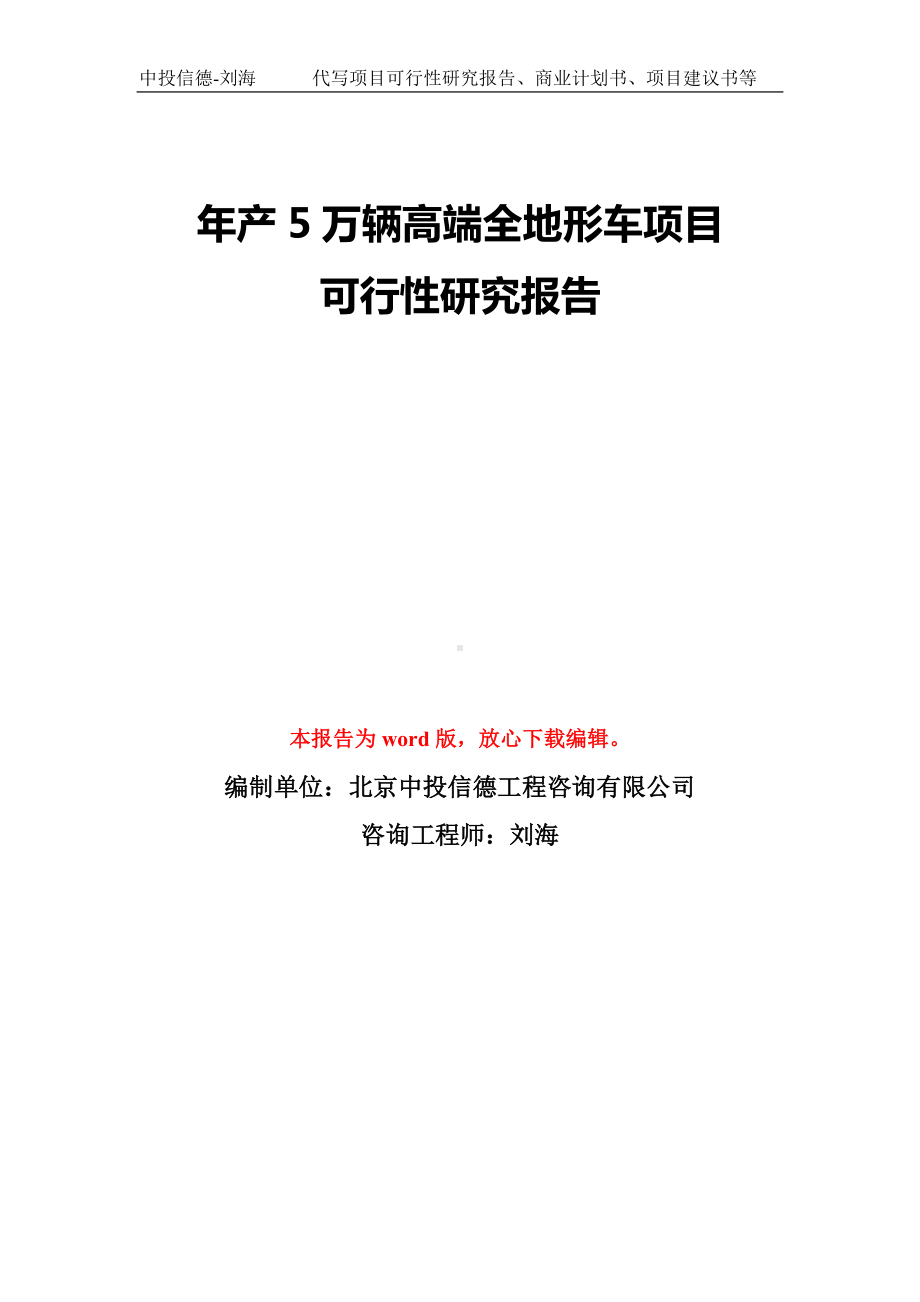 中投信德-刘海　　代写项目可行性研究报告、商业计划书、项目建议书等

年产 5 万辆高端全地形车项目
可行性研究报告

本报告为 word 版，放心下载编辑。

编制单位：北京中投信德工程咨询有限公司

咨询工程师：刘海